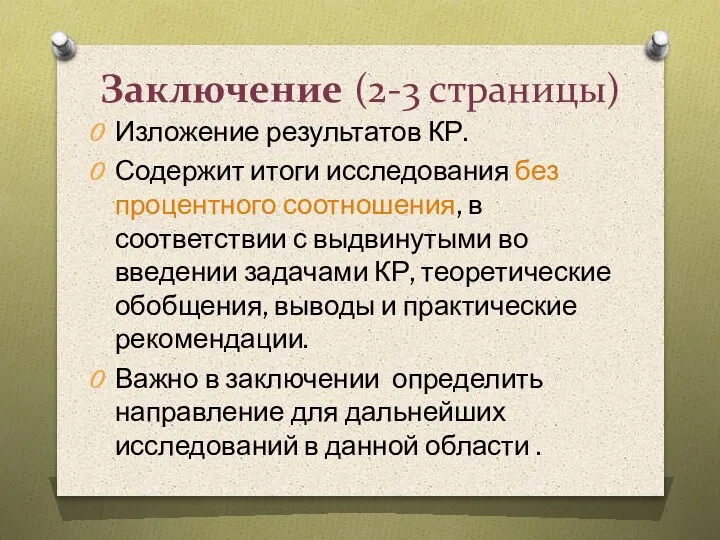 Заключение (2-3 страницы)

Изложение результатов КР.

Содержит итоги исследования без процентного соотношения, в соответствии с выдвинутыми во введении задачами КР, теоретические обобщения, выводы и практические рекомендации.

Важно в заключении определить направление для дальнейших исследований в данной области .